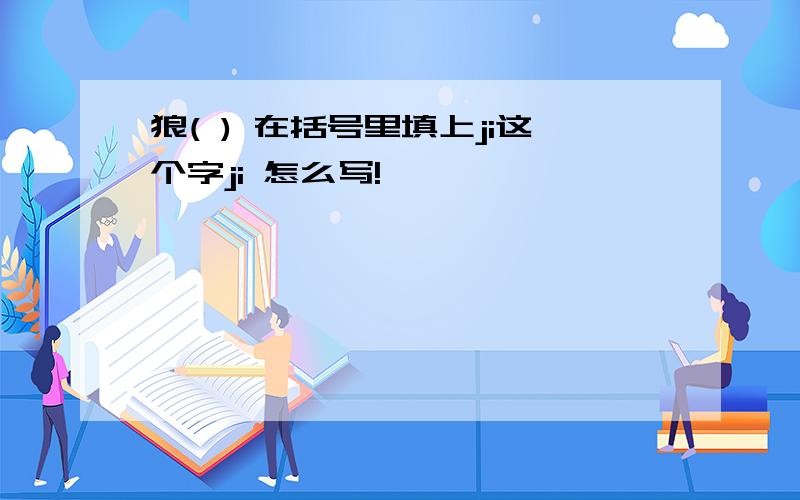 狼( ) 在括号里填上ji这个字ji 怎么写!